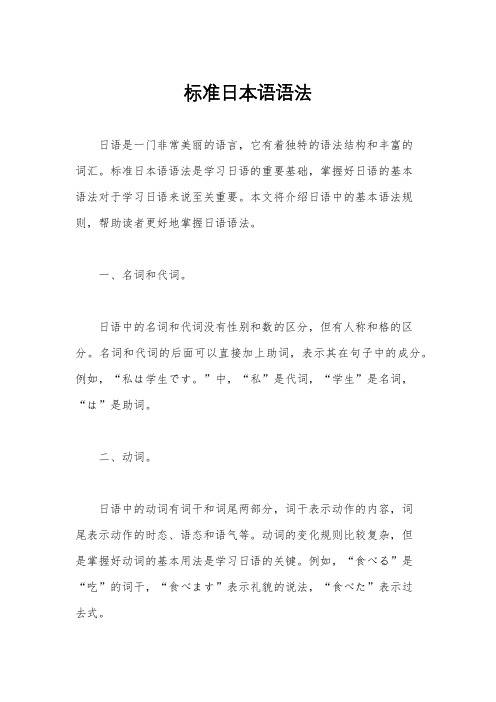 标准日本语语法

日语是一门非常美丽的语言，它有着独特的语法结构和丰富的词汇。标准日本语语法是学习日语的重要基础，掌握好日语的基本语法对于学习日语来说至关重要。本文将介绍日语中的基本语法规则，帮助读者更好地掌握日语语法。

一、名词和代词。

日语中的名词和代词没有性别和数的区分，但有人称和格的区分。名词和代词的后面可以直接加上助词，表示其在句子中的成分。例如，“私は学生です。”中，“私”是代词，“学生”是名词，“は”是助词。

二、动词。

日语中的动词有词干和词尾两部分，词干表示动作的内容，词尾表示动作的时态、语态和语气等。动词的变化规则比较复杂，但是掌握好动词的基本用法是学习日语的关键。例如，“食べる”是“吃”的词干，“食べます”表示礼貌的说法，“食べた”表示过去式。